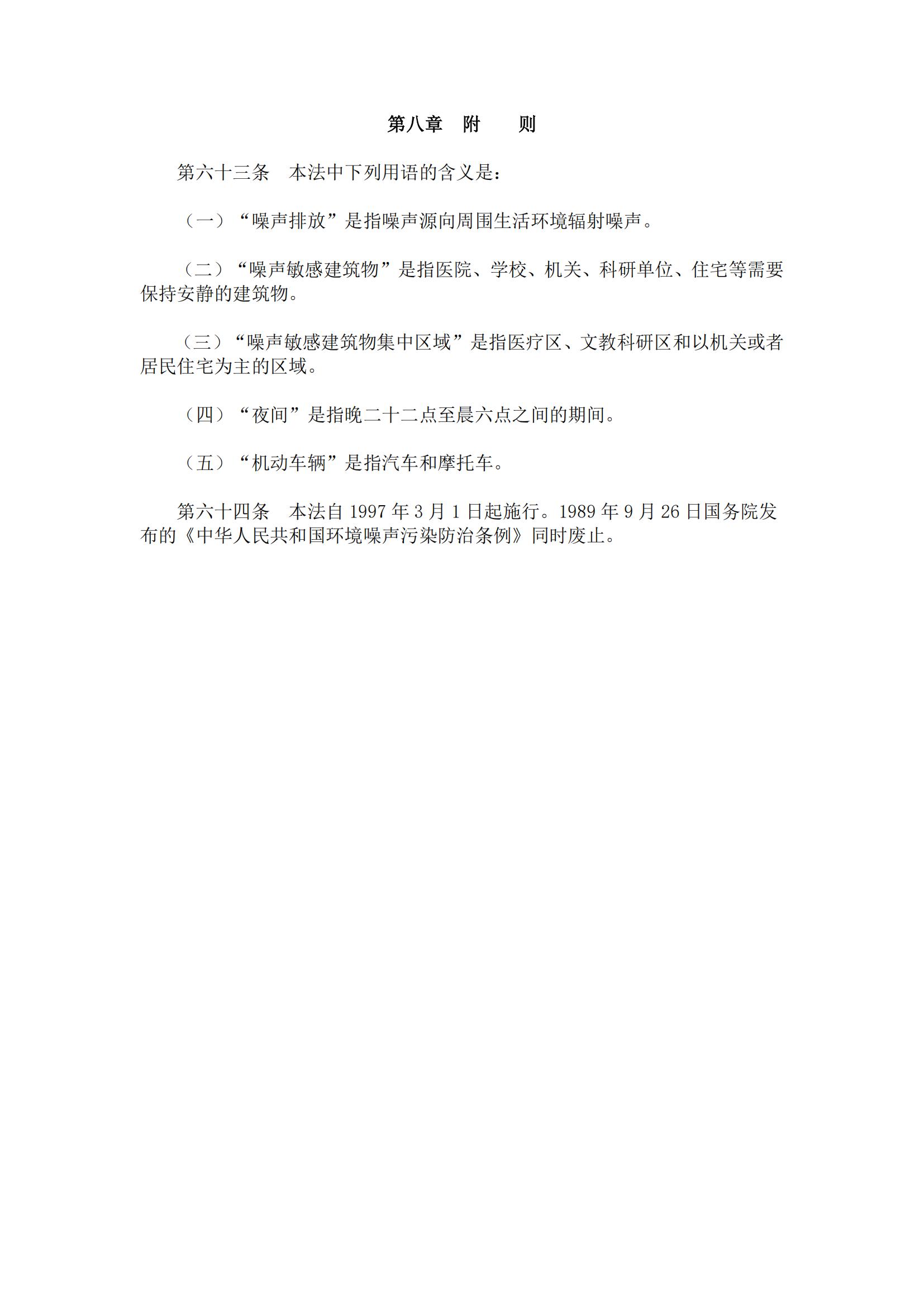 第八章　附　　则

第六十三条　本法中下列用语的含义是：

（一）“噪声排放”是指噪声源向周围生活环境辐射噪声。

（二）“噪声敏感建筑物”是指医院、学校、机关、科研单位、住宅等需要保持安静的建筑物。

（三）“噪声敏感建筑物集中区域”是指医疗区、文教科研区和以机关或者居民住宅为主的区域。

（四）“夜间”是指晚二十二点至晨六点之间的期间。

（五）“机动车辆”是指汽车和摩托车。

第六十四条　本法自 1997 年 3 月 1 日起施行。1989 年 9 月 26 日国务院发布的《中华人民共和国环境噪声污染防治条例》同时废止。